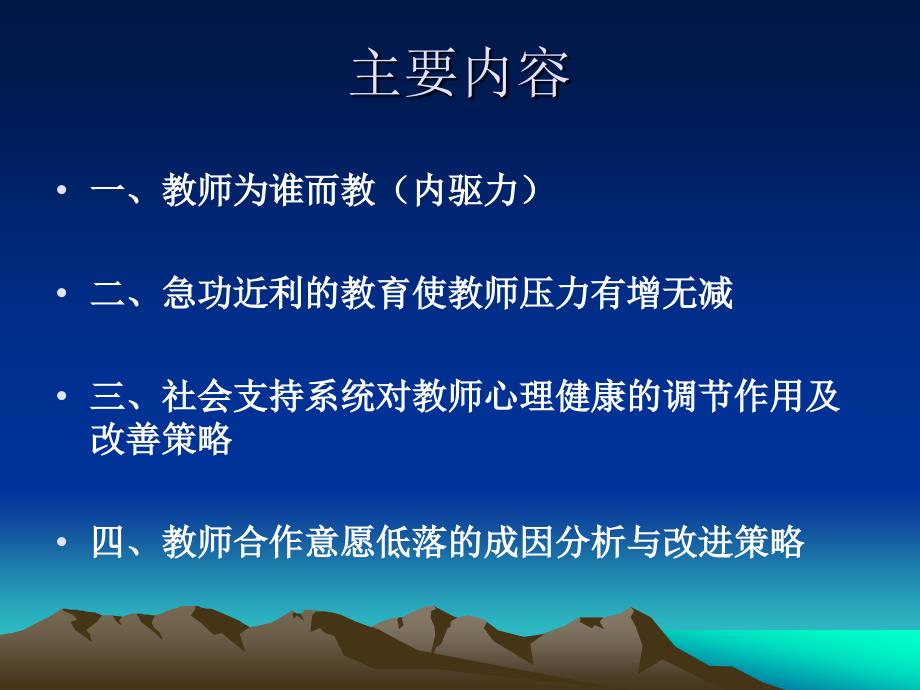 主要内容

• 一、教师为谁而教（内驱力）

• 二、急功近利的教育使教师压力有增无减

• 三、社会支持系统对教师心理健康的调节作用及改善策略

• 四、教师合作意愿低落的成因分析与改进策略